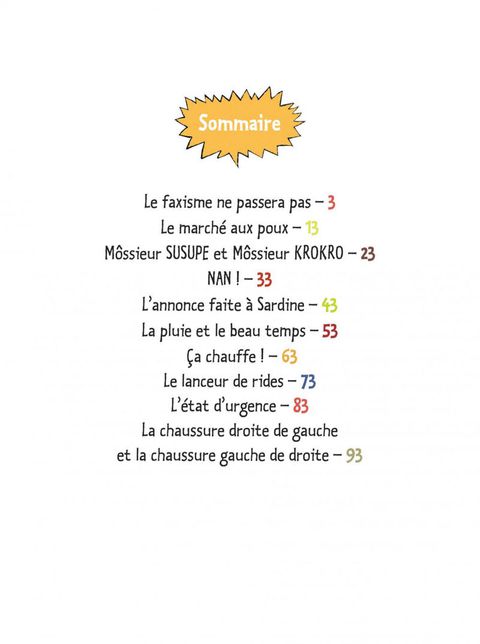 Sommaire

Le faxisme ne passera pas – 3
Le marché aux poux – 13
Môssieur SUSUPE et Môssieur KROKRO – 23
NAN ! – 33
L'annonce faite à Sardine – 43
La pluie et le beau temps – 53
Ça chauffe ! – 63
Le lanceur de rides – 73
L'état d'urgence – 83
La chaussure droite de gauche et la chaussure gauche de droite – 93